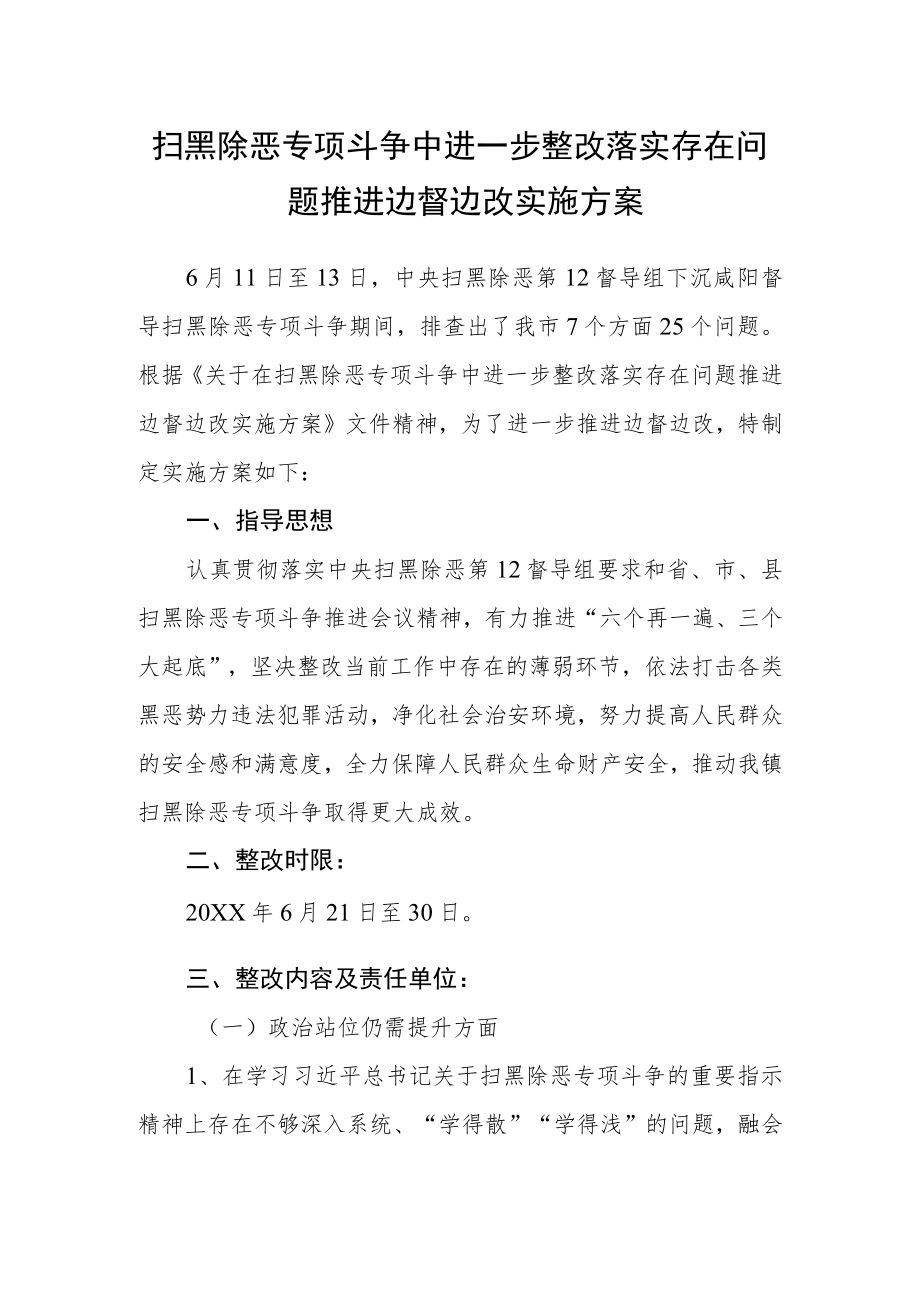 扫黑除恶专项斗争中进一步整改落实存在问题推进边督边改实施方案

6月11日至13日，中央扫黑除恶第12督导组下沉咸阳督导扫黑除恶专项斗争期间，排查出了我市7个方面25个问题。根据《关于在扫黑除恶专项斗争中进一步整改落实存在问题推进边督边改实施方案》文件精神，为了进一步推进边督边改，特制定实施方案如下：

一、指导思想

认真贯彻落实中央扫黑除恶第12督导组要求和省、市、县扫黑除恶专项斗争推进会议精神，有力推进“六个再一遍、三个大起底”，坚决整改当前工作中存在的薄弱环节，依法打击各类黑恶势力违法犯罪活动，净化社会治安环境，努力提高人民群众的安全感和满意度，全力保障人民群众生命财产安全，推动我镇扫黑除恶专项斗争取得更大成效。

二、整改时限：

20XX年6月21日至30日。

三、整改内容及责任单位：

（一）政治站位仍需提升方面

1、在学习习近平总书记关于扫黑除恶专项斗争的重要指示精神上存在不够深入系统、“学得散”“学得浅”的问题，融会